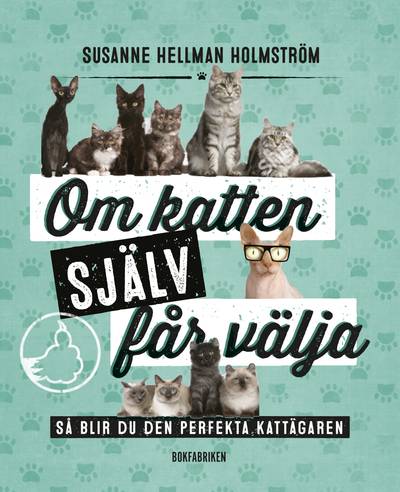 SUSANNE HELLMAN HOLMSTRÖM

Om katten SJÄLV får välja

SÅ BLIR DU DEN PERFEKTA KATTÄGAREN

BOKFABRIKEN